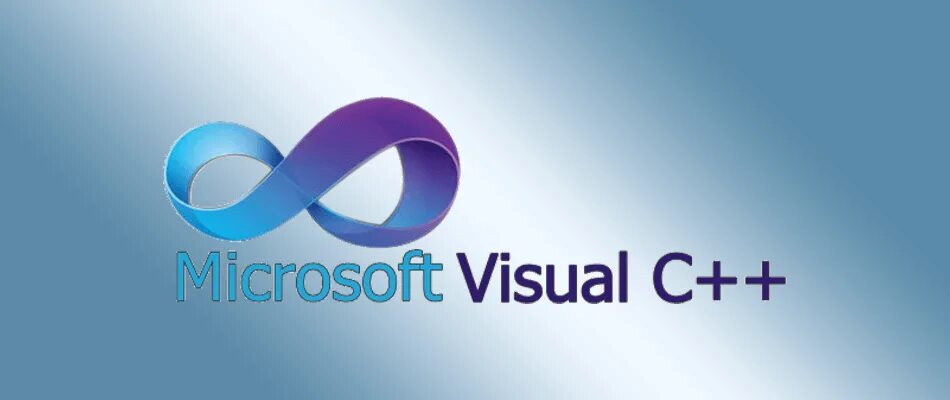 Microsoft Visual C++